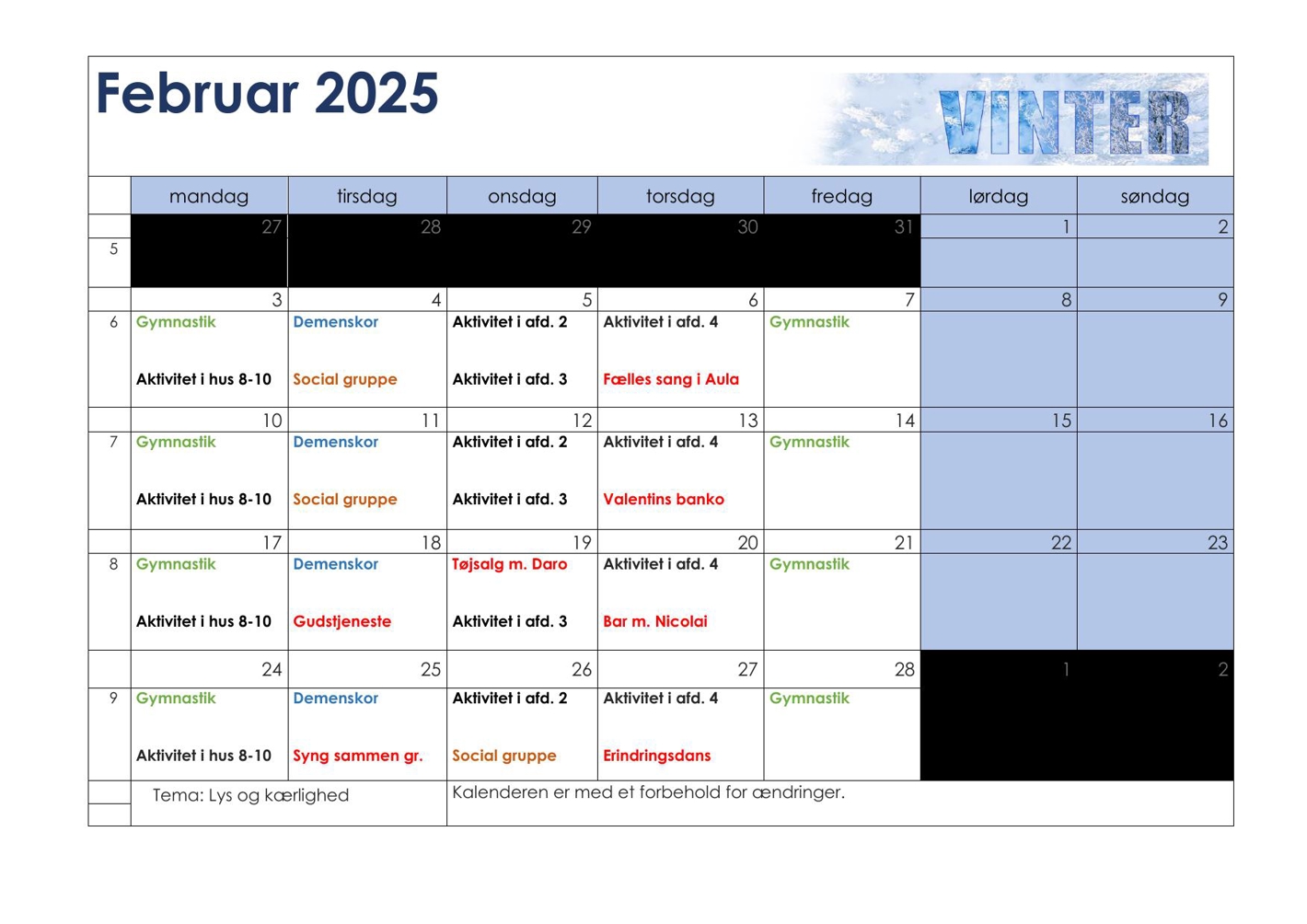 Februar 2025

VINTER

|  | mandag | tirsdag | onsdag | torsdag | fredag | lørdag | søndag |
|---|---|---|---|---|---|---|---|
|  | 27 | 28 | 29 | 30 | 31 | 1 | 2 |
| 5 |  |  |  |  |  |  |  |
|  | 3 | 4 | 5 | 6 | 7 | 8 | 9 |
| 6 | Gymnastik Aktivitet i hus 8-10 | Demenskor Social gruppe | Aktivitet i afd. 2 Aktivitet i afd. 3 | Aktivitet i afd. 4 Fælles sang i Aula | Gymnastik |  |  |
|  | 10 | 11 | 12 | 13 | 14 | 15 | 16 |
| 7 | Gymnastik Aktivitet i hus 8-10 | Demenskor Social gruppe | Aktivitet i afd. 2 Aktivitet i afd. 3 | Aktivitet i afd. 4 Valentins banko | Gymnastik |  |  |
|  | 17 | 18 | 19 | 20 | 21 | 22 | 23 |
| 8 | Gymnastik Aktivitet i hus 8-10 | Demenskor Gudstjeneste | Tøjsalg m. Daro Aktivitet i afd. 3 | Aktivitet i afd. 4 Bar m. Nicolai | Gymnastik |  |  |
|  | 24 | 25 | 26 | 27 | 28 | 1 | 2 |
| 9 | Gymnastik Aktivitet i hus 8-10 | Demenskor Syng sammen gr. | Aktivitet i afd. 2 Social gruppe | Aktivitet i afd. 4 Erindringsdans | Gymnastik |  |  |

Tema: Lys og kærlighed

Kalenderen er med et forbehold for ændringer.